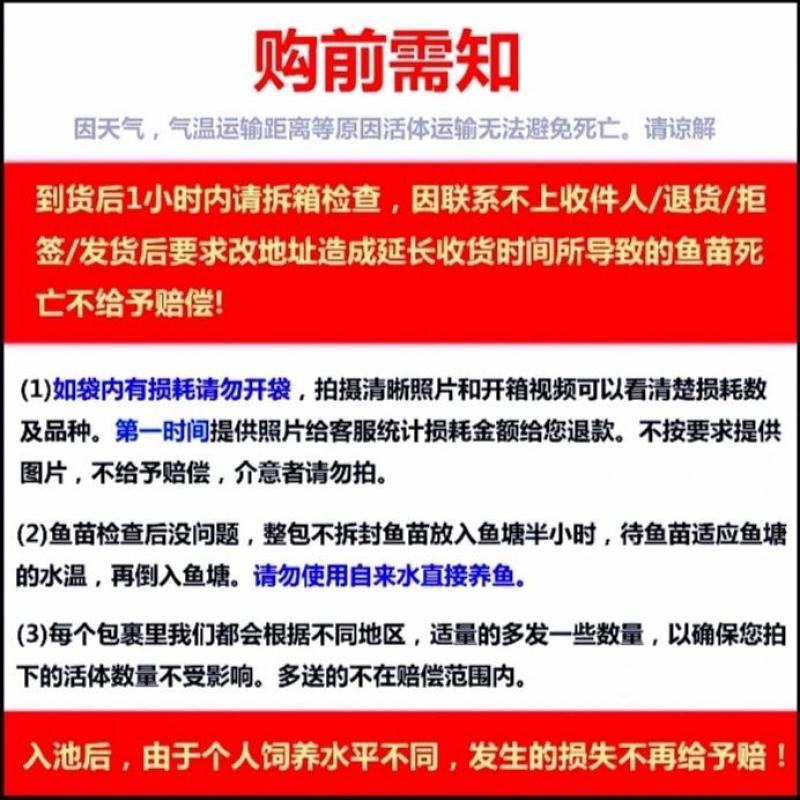 购前需知

因天气，气温运输距离等原因活体运输无法避免死亡。请谅解

到货后1小时内请拆箱检查，因联系不上收件人/退货/拒签/发货后要求改地址造成延长收货时间所导致的鱼苗死亡不给予赔偿!

(1)如袋内有损耗请勿开袋，拍摄清晰照片和开箱视频可以看清楚损耗数及品种。第一时间提供照片给客服统计损耗金额给您退款。不按要求提供图片，不给予赔偿，介意者请勿拍。

(2)鱼苗检查后没问题，整包不拆封鱼苗放入鱼塘半小时，待鱼苗适应鱼塘的水温，再倒入鱼塘。请勿使用自来水直接养鱼。

(3)每个包裹里我们都会根据不同地区，适量的多发一些数量，以确保您拍下的活体数量不受影响。多送的不在赔偿范围内。

入池后，由于个人饲养水平不同，发生的损失不再给予赔！